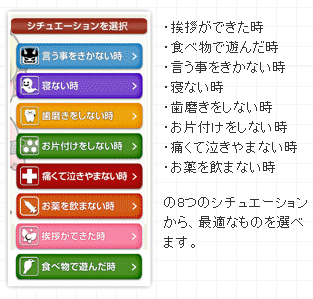 シチュエーションを選択

言う事をきかない時 >

寝ない時 >

歯磨きをしない時 >

お片付けをしない時 >

痛くて泣きやまない時 >

お薬を飲まない時 >

挨拶ができた時 >

食べ物で遊んだ時 >

・挨拶ができた時
・食べ物で遊んだ時
・言う事をきかない時
・寝ない時
・歯磨きをしない時
・お片付けをしない時
・痛くて泣きやまない時
・お薬を飲まない時

の8つのシチュエーションから、最適なものを選べます。